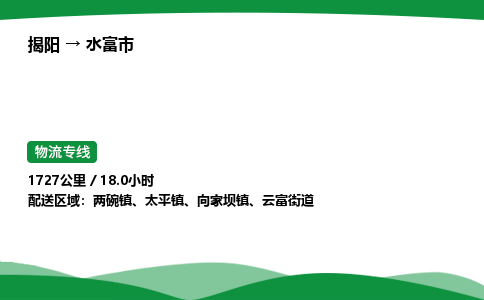 揭阳 → 水富市

物流专线

1727公里 / 18.0小时
配送区域：两碗镇、太平镇、向家坝镇、云富街道